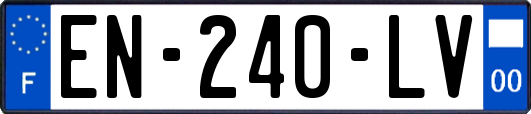 F
EN-240-LV
00